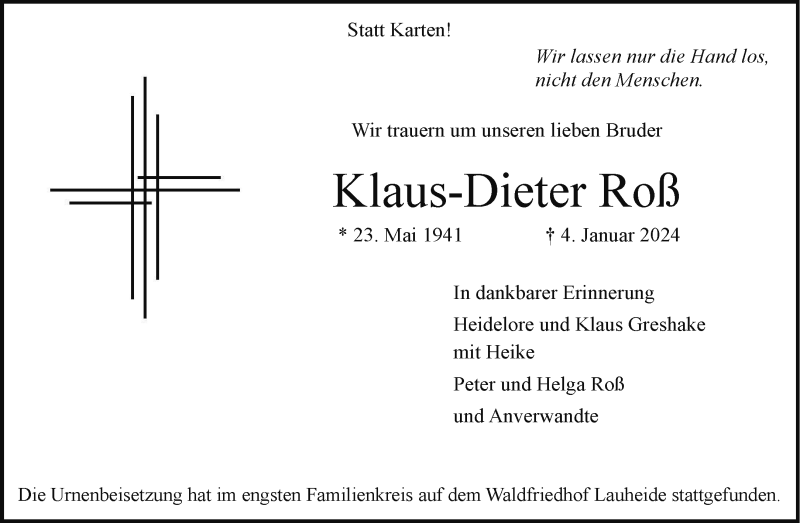 Statt Karten!

Wir lassen nur die Hand los,
nicht den Menschen.

Wir trauern um unseren lieben Bruder

Klaus-Dieter Roß

* 23. Mai 1941    † 4. Januar 2024

In dankbarer Erinnerung

Heidelore und Klaus Greshake
mit Heike

Peter und Helga Roß

und Anverwandte

Die Urnenbeisetzung hat im engsten Familienkreis auf dem Waldfriedhof Lauheide stattgefunden.